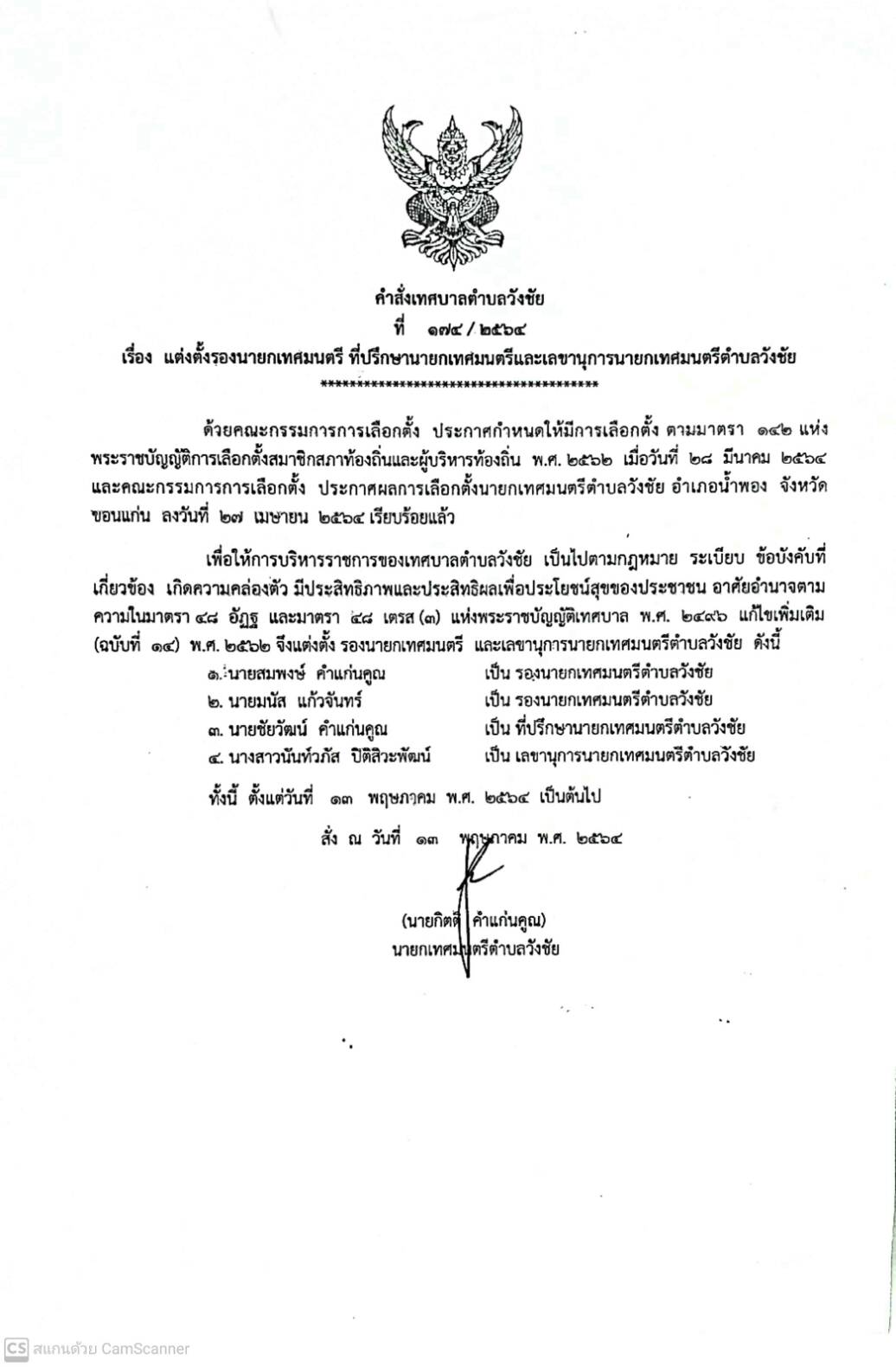 คำสั่งเทศบาลตำบลวังชัย
ที่ ๑๗๔ / ๒๕๖๔
เรื่อง แต่งตั้งรองนายกเทศมนตรี ที่ปรึกษานายกเทศมนตรีและเลขานุการนายกเทศมนตรีตำบลวังชัย
**************************************

ด้วยคณะกรรมการการเลือกตั้ง ประกาศกำหนดให้มีการเลือกตั้ง ตามมาตรา ๑๔๒ แห่งพระราชบัญญัติการเลือกตั้งสมาชิกสภาท้องถิ่นและผู้บริหารท้องถิ่น พ.ศ. ๒๕๖๒ เมื่อวันที่ ๒๘ มีนาคม ๒๕๖๔ และคณะกรรมการการเลือกตั้ง ประกาศผลการเลือกตั้งนายกเทศมนตรีตำบลวังชัย อำเภอน้ำพอง จังหวัดขอนแก่น ลงวันที่ ๒๗ เมษายน ๒๕๖๔ เรียบร้อยแล้ว

เพื่อให้การบริหารราชการของเทศบาลตำบลวังชัย เป็นไปตามกฎหมาย ระเบียบ ข้อบังคับที่เกี่ยวข้อง เกิดความคล่องตัว มีประสิทธิภาพและประสิทธิผลเพื่อประโยชน์สุขของประชาชน อาศัยอำนาจตามความในมาตรา ๔๘ อัฏฐ และมาตรา ๔๘ เตรส (๓) แห่งพระราชบัญญัติเทศบาล พ.ศ. ๒๔๙๖ แก้ไขเพิ่มเติม (ฉบับที่ ๑๔) พ.ศ. ๒๕๖๒ จึงแต่งตั้ง รองนายกเทศมนตรี และเลขานุการนายกเทศมนตรีตำบลวังชัย ดังนี้
๑. นายสมพงษ์ คำแก่นคูณ เป็น รองนายกเทศมนตรีตำบลวังชัย
๒. นายมนัส แก้วจันทร์ เป็น รองนายกเทศมนตรีตำบลวังชัย
๓. นายชัยวัฒน์ คำแก่นคูณ เป็น ที่ปรึกษานายกเทศมนตรีตำบลวังชัย
๔. นางสาวนันท์วภัส ปิติสิวะพัฒน์ เป็น เลขานุการนายกเทศมนตรีตำบลวังชัย

ทั้งนี้ ตั้งแต่วันที่ ๑๓ พฤษภาคม พ.ศ. ๒๕๖๔ เป็นต้นไป

สั่ง ณ วันที่ ๑๓ พฤษภาคม พ.ศ. ๒๕๖๔

(นายกิตติ คำแก่นคูณ)
นายกเทศมนตรีตำบลวังชัย

CS สแกนด้วย CamScanner